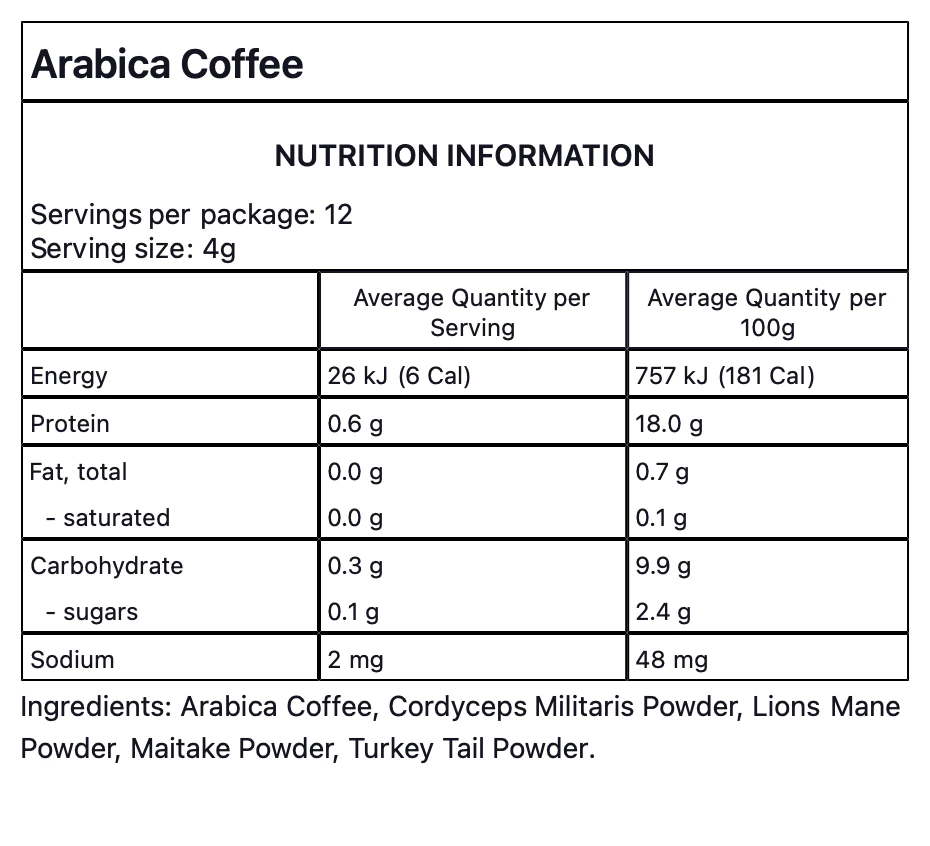 Arabica Coffee

NUTRITION INFORMATION

Servings per package: 12
Serving size: 4g

| | Average Quantity per Serving | Average Quantity per 100g |
|---|---|---|
| Energy | 26 kJ (6 Cal) | 757 kJ (181 Cal) |
| Protein | 0.6 g | 18.0 g |
| Fat, total | 0.0 g | 0.7 g |
| - saturated | 0.0 g | 0.1 g |
| Carbohydrate | 0.3 g | 9.9 g |
| - sugars | 0.1 g | 2.4 g |
| Sodium | 2 mg | 48 mg |

Ingredients: Arabica Coffee, Cordyceps Militaris Powder, Lions Mane Powder, Maitake Powder, Turkey Tail Powder.